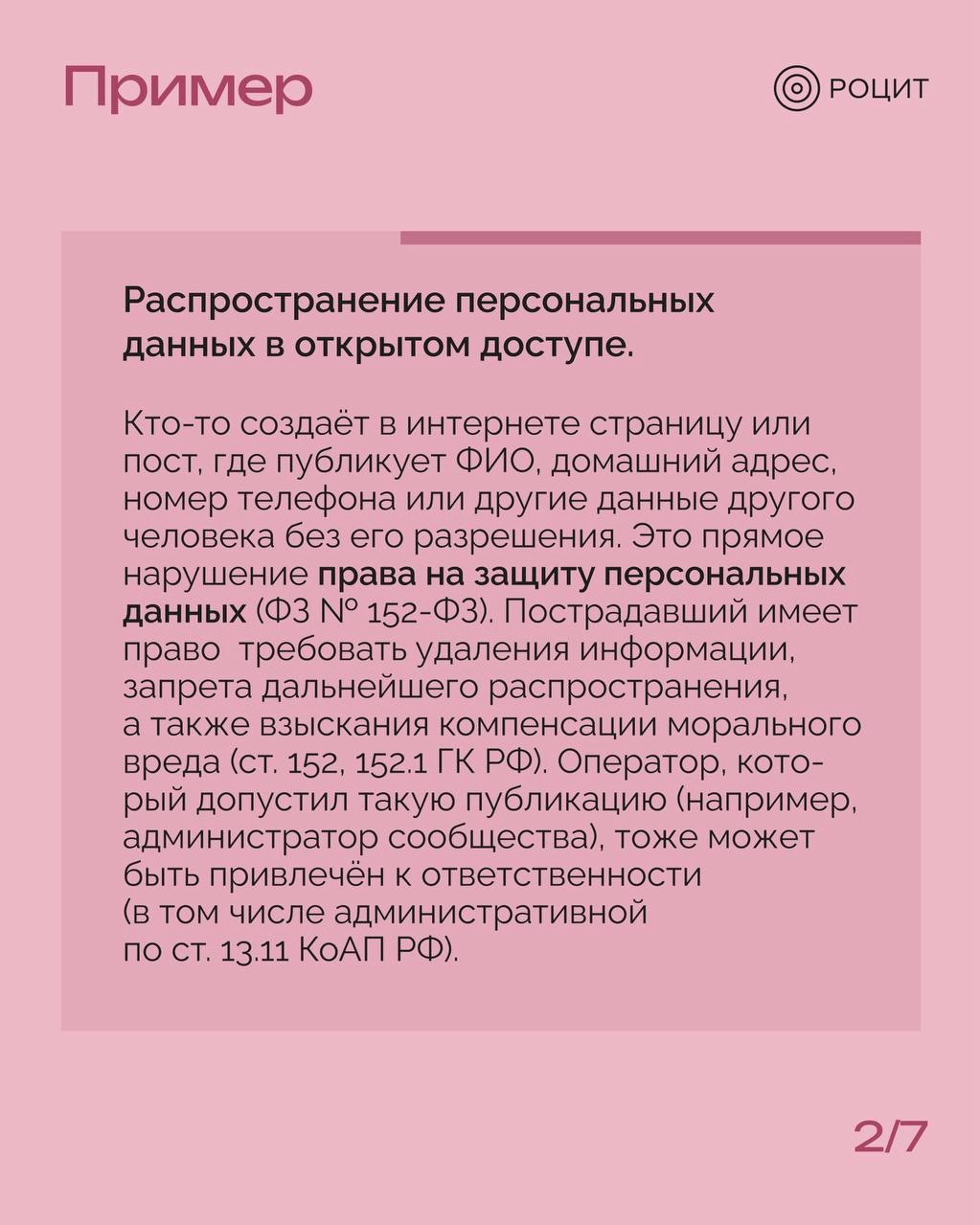 Пример

РОЦИТ

Распространение персональных данных в открытом доступе.

Кто-то создаёт в интернете страницу или пост, где публикует ФИО, домашний адрес, номер телефона или другие данные другого человека без его разрешения. Это прямое нарушение права на защиту персональных данных (ФЗ № 152-ФЗ). Пострадавший имеет право  требовать удаления информации, запрета дальнейшего распространения, а также взыскания компенсации морального вреда (ст. 152, 152.1 ГК РФ). Оператор, который допустил такую публикацию (например, администратор сообщества), тоже может быть привлечён к ответственности (в том числе административной по ст. 13.11 КоАП РФ).

2/7